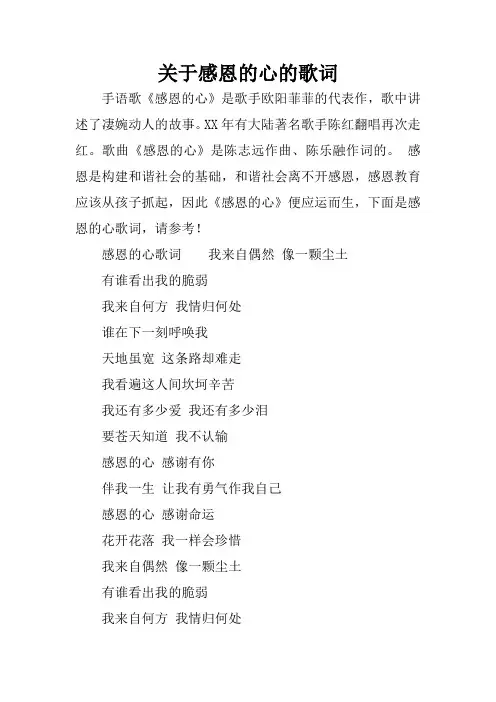 关于感恩的心的歌词

手语歌《感恩的心》是歌手欧阳菲菲的代表作，歌中讲述了凄婉动人的故事。XX 年有大陆著名歌手陈红翻唱再次走红。歌曲《感恩的心》是陈志远作曲、陈乐融作词的。 感恩是构建和谐社会的基础，和谐社会离不开感恩，感恩教育应该从孩子抓起，因此《感恩的心》便应运而生，下面是感恩的心歌词，请参考！

感恩的心歌词　　我来自偶然 像一颗尘土

有谁看出我的脆弱

我来自何方 我情归何处

谁在下一刻呼唤我

天地虽宽 这条路却难走

我看遍这人间坎坷辛苦

我还有多少爱 我还有多少泪

要苍天知道 我不认输

感恩的心 感谢有你

伴我一生 让我有勇气作我自己

感恩的心 感谢命运

花开花落 我一样会珍惜

我来自偶然 像一颗尘土

有谁看出我的脆弱

我来自何方 我情归何处